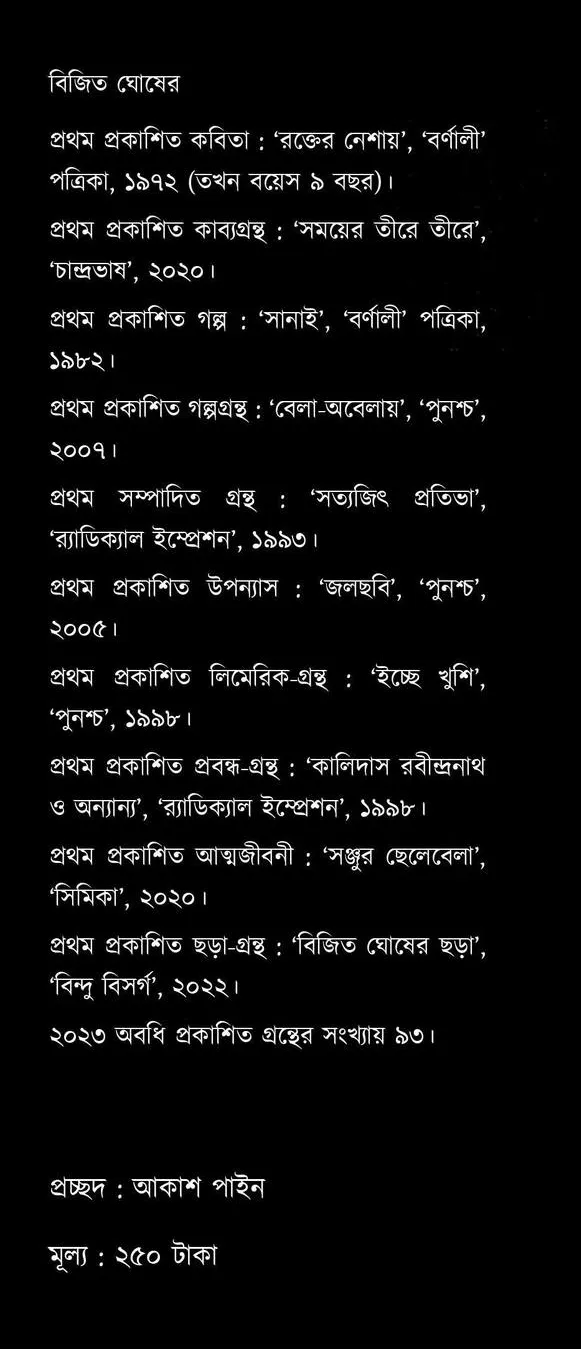 বিজিত ঘোষের

প্রথম প্রকাশিত কবিতা : 'রক্তের নেশায়', 'বর্ণালী' পত্রিকা, ১৯৭২ (তখন বয়েস ৯ বছর)।

প্রথম প্রকাশিত কাব্যগ্রন্থ : 'সময়ের তীরে তীরে', 'চান্দ্রভাষ', ২০২০।

প্রথম প্রকাশিত গল্প : 'সানাই', 'বর্ণালী' পত্রিকা, ১৯৮২।

প্রথম প্রকাশিত গল্পগ্রন্থ : 'বেলা-অবেলায়', 'পুনশ্চ', ২০০৭।

প্রথম সম্পাদিত গ্রন্থ : 'সত্যজিৎ প্রতিভা', 'র‍্যাডিক্যাল ইম্প্রেশন', ১৯৯৩।

প্রথম প্রকাশিত উপন্যাস : 'জলছবি', 'পুনশ্চ', ২০০৫।

প্রথম প্রকাশিত লিমেরিক-গ্রন্থ : 'ইচ্ছে খুশি', 'পুনশ্চ', ১৯৯৮।

প্রথম প্রকাশিত প্রবন্ধ-গ্রন্থ : 'কালিদাস রবীন্দ্রনাথ ও অন্যান্য', 'র‍্যাডিক্যাল ইম্প্রেশন', ১৯৯৮।

প্রথম প্রকাশিত আত্মজীবনী : 'সঞ্জুর ছেলেবেলা', 'সিমিকা', ২০২০।

প্রথম প্রকাশিত ছড়া-গ্রন্থ : 'বিজিত ঘোষের ছড়া', 'বিন্দু বিসর্গ', ২০২২।

২০২৩ অবধি প্রকাশিত গ্রন্থের সংখ্যায় ৯৩।

প্রচ্ছদ : আকাশ পাইন

মূল্য : ২৫০ টাকা